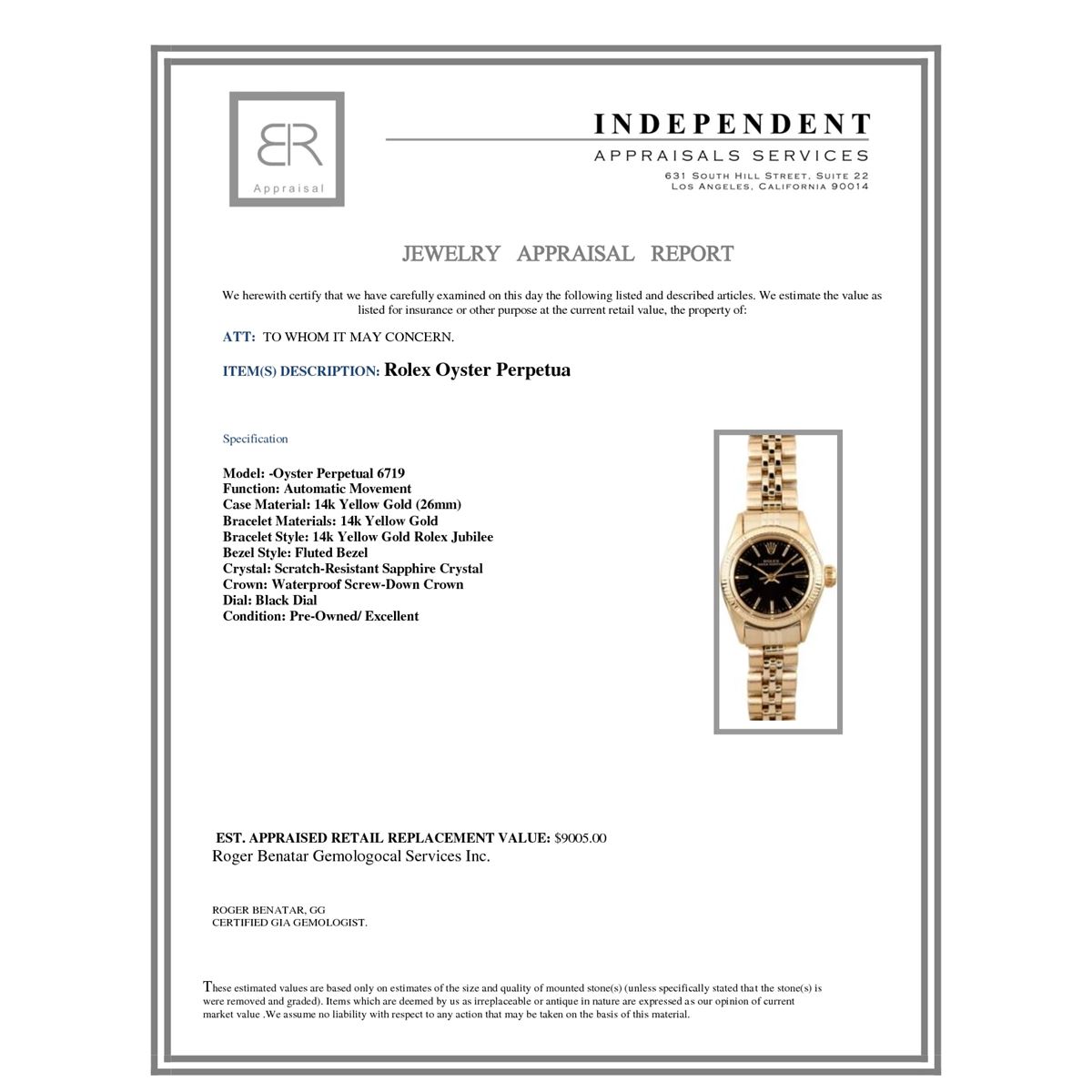 BR
Appraisal

INDEPENDENT
APPRAISALS SERVICES
631 South Hill Street, Suite 22
Los Angeles, California 90014

JEWELRY APPRAISAL REPORT

We herewith certify that we have carefully examined on this day the following listed and described articles. We estimate the value as listed for insurance or other purpose at the current retail value, the property of:

ATT: TO WHOM IT MAY CONCERN.

ITEM(S) DESCRIPTION: Rolex Oyster Perpetua

Specification

Model: -Oyster Perpetual 6719
Function: Automatic Movement
Case Material: 14k Yellow Gold (26mm)
Bracelet Materials: 14k Yellow Gold
Bracelet Style: 14k Yellow Gold Rolex Jubilee
Bezel Style: Fluted Bezel
Crystal: Scratch-Resistant Sapphire Crystal
Crown: Waterproof Screw-Down Crown
Dial: Black Dial
Condition: Pre-Owned/ Excellent

EST. APPRAISED RETAIL REPLACEMENT VALUE: $9005.00
Roger Benatar Gemologocal Services Inc.

ROGER BENATAR, GG
CERTIFIED GIA GEMOLOGIST.

These estimated values are based only on estimates of the size and quality of mounted stone(s) (unless specifically stated that the stone(s) is were removed and graded). Items which are deemed by us as irreplaceable or antique in nature are expressed as our opinion of current market value .We assume no liability with respect to any action that may be taken on the basis of this material.